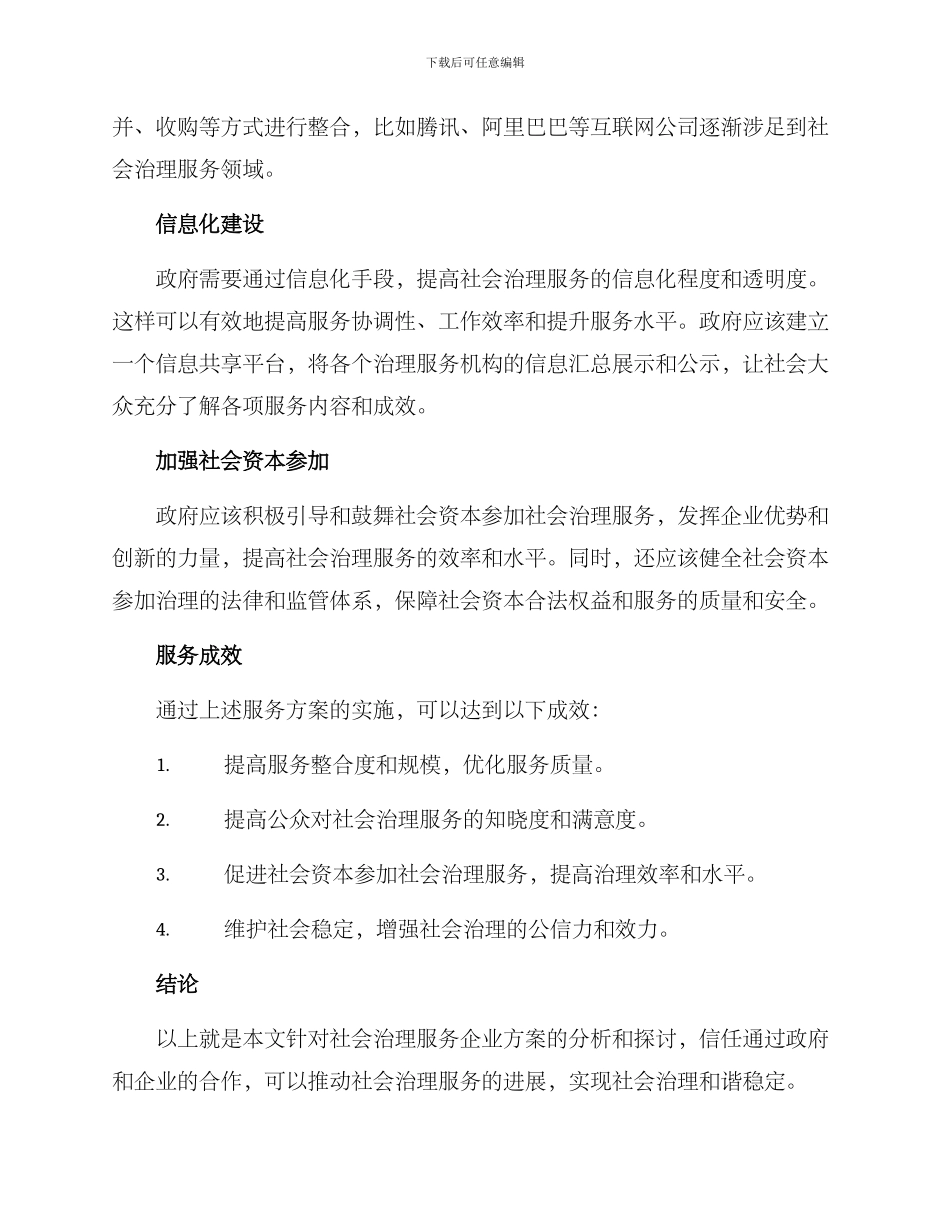 下载后可任意编辑

并、收购等方式进行整合，比如腾讯、阿里巴巴等互联网公司逐渐涉足到社会治理服务领域。

信息化建设

政府需要通过信息化手段，提高社会治理服务的信息化程度和透明度。这样可以有效地提高服务协调性、工作效率和提升服务水平。政府应该建立一个信息共享平台，将各个治理服务机构的信息汇总展示和公示，让社会大众充分了解各项服务内容和成效。

加强社会资本参加

政府应该积极引导和鼓舞社会资本参加社会治理服务，发挥企业优势和创新的力量，提高社会治理服务的效率和水平。同时，还应该健全社会资本参加治理的法律和监管体系，保障社会资本合法权益和服务的质量和安全。

服务成效

通过上述服务方案的实施，可以达到以下成效：

1. 提高服务整合度和规模，优化服务质量。

2. 提高公众对社会治理服务的知晓度和满意度。

3. 促进社会资本参加社会治理服务，提高治理效率和水平。

4. 维护社会稳定，增强社会治理的公信力和效力。

结论

以上就是本文针对社会治理服务企业方案的分析和探讨，信任通过政府和企业的合作，可以推动社会治理服务的进展，实现社会治理和谐稳定。